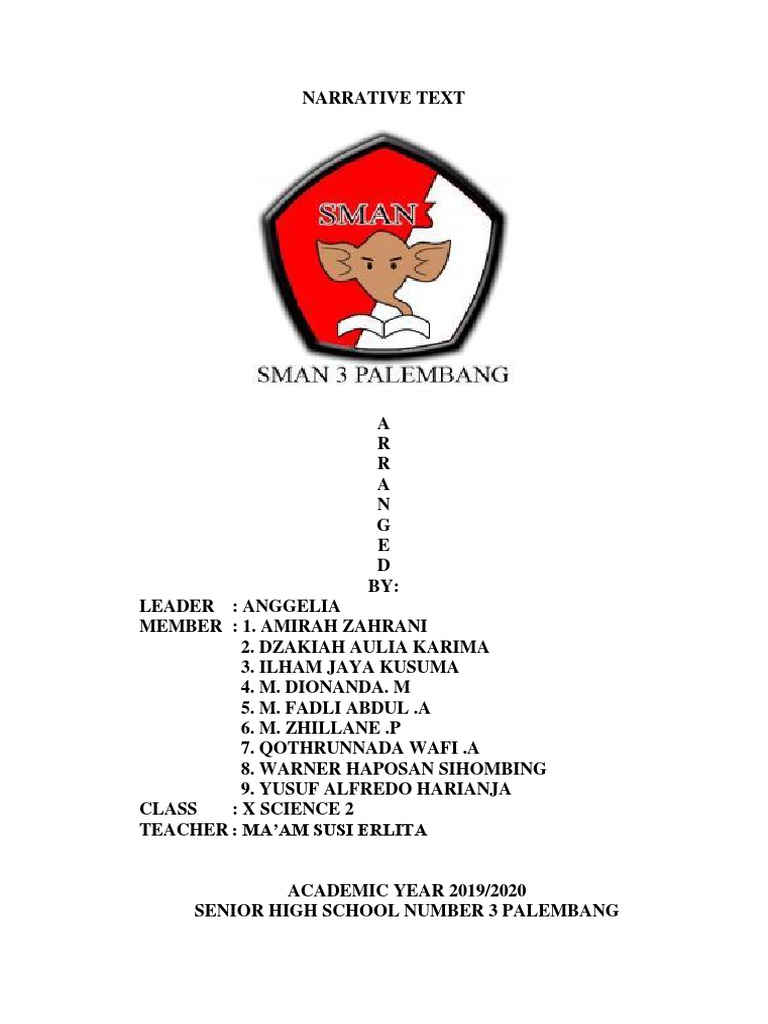 NARRATIVE TEXT

SMAN

SMAN 3 PALEMBANG

A
R
R
A
N
G
E
D
BY:

LEADER : ANGGELIA
MEMBER : 1. AMIRAH ZAHRANI
2. DZAKIAH AULIA KARIMA
3. ILHAM JAYA KUSUMA
4. M. DIONANDA. M
5. M. FADLI ABDUL .A
6. M. ZHILLANE .P
7. QOTHRUNNADA WAFI .A
8. WARNER HAPOSAN SIHOMBING
9. YUSUF ALFREDO HARIANJA
CLASS : X SCIENCE 2
TEACHER : MA'AM SUSI ERLITA

ACADEMIC YEAR 2019/2020
SENIOR HIGH SCHOOL NUMBER 3 PALEMBANG